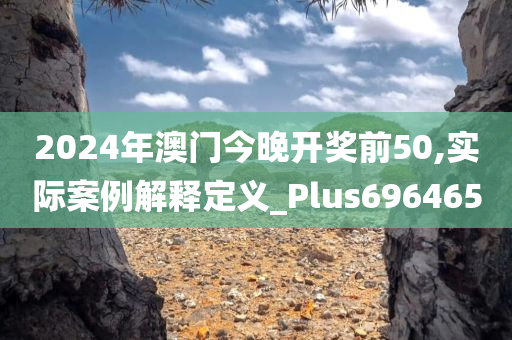 2024年澳门今晚开奖前50,实际案例解释定义_Plus696465